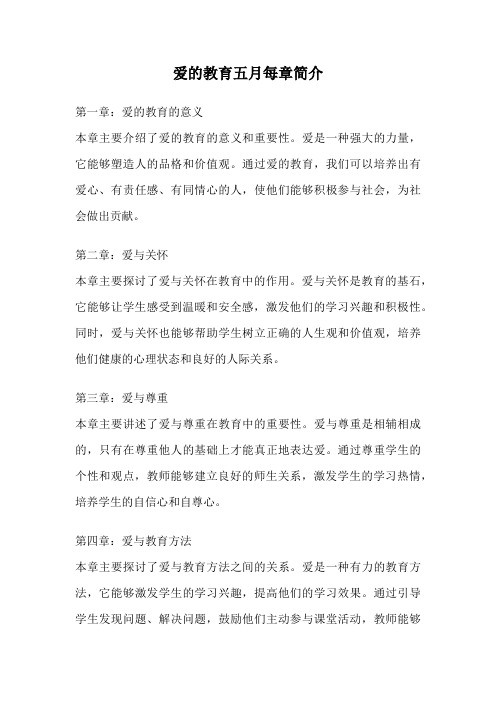 爱的教育五月每章简介

第一章：爱的教育的意义
本章主要介绍了爱的教育的意义和重要性。爱是一种强大的力量，它能够塑造人的品格和价值观。通过爱的教育，我们可以培养出有爱心、有责任感、有同情心的人，使他们能够积极参与社会，为社会做出贡献。

第二章：爱与关怀
本章主要探讨了爱与关怀在教育中的作用。爱与关怀是教育的基石，它能够让学生感受到温暖和安全感，激发他们的学习兴趣和积极性。同时，爱与关怀也能够帮助学生树立正确的人生观和价值观，培养他们健康的心理状态和良好的人际关系。

第三章：爱与尊重
本章主要讲述了爱与尊重在教育中的重要性。爱与尊重是相辅相成的，只有在尊重他人的基础上才能真正地表达爱。通过尊重学生的个性和观点，教师能够建立良好的师生关系，激发学生的学习热情，培养学生的自信心和自尊心。

第四章：爱与教育方法
本章主要探讨了爱与教育方法之间的关系。爱是一种有力的教育方法，它能够激发学生的学习兴趣，提高他们的学习效果。通过引导学生发现问题、解决问题，鼓励他们主动参与课堂活动，教师能够